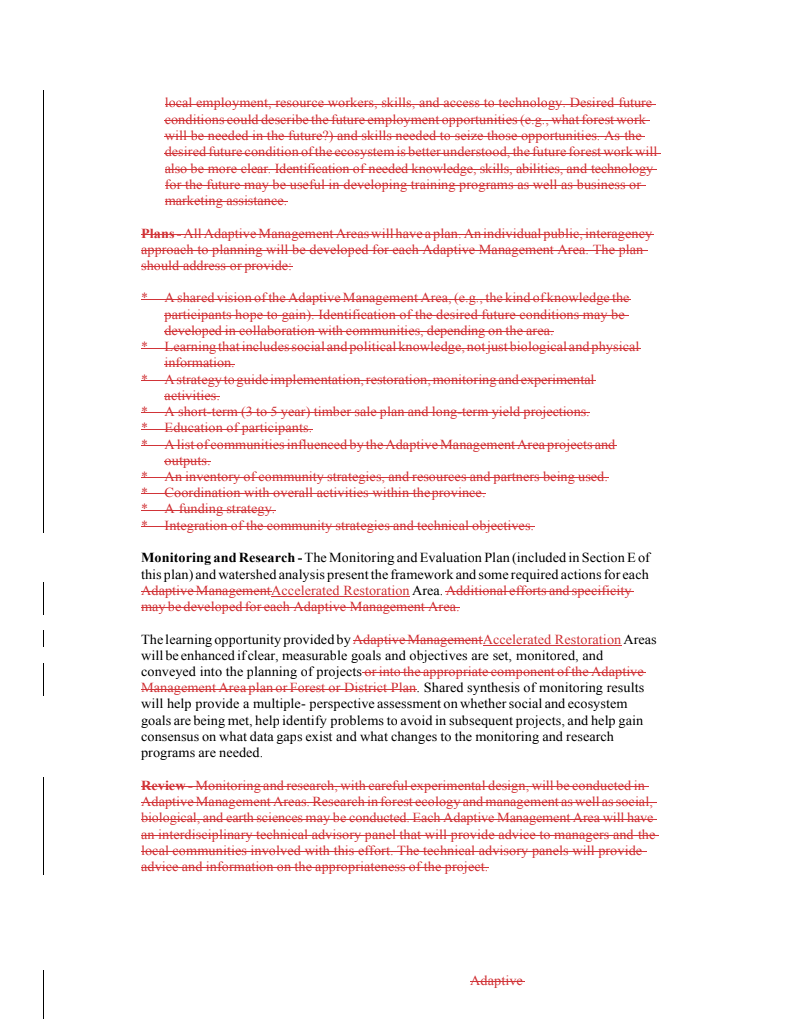 local employment, resource workers, skills, and access to technology. Desired future conditions could describe the future employment opportunities (e.g., what forest work will be needed in the future?) and skills needed to seize those opportunities. As the desired future condition of the ecosystem is better understood, the future forest work will also be more clear. Identification of needed knowledge, skills, abilities, and technology for the future may be useful in developing training programs as well as business or marketing assistance.

Plans - All Adaptive Management Areas will have a plan. An individual public, interagency approach to planning will be developed for each Adaptive Management Area. The plan should address or provide:

* A shared vision of the Adaptive Management Area, (e.g., the kind of knowledge the participants hope to gain). Identification of the desired future conditions may be developed in collaboration with communities, depending on the area.
* Learning that includes social and political knowledge, not just biological and physical information.
* A strategy to guide implementation, restoration, monitoring and experimental activities.
* A short-term (3 to 5 year) timber sale plan and long-term yield projections.
* Education of participants.
* A list of communities influenced by the Adaptive Management Area projects and outputs.
* An inventory of community strategies, and resources and partners being used.
* Coordination with overall activities within the province.
* A funding strategy.
* Integration of the community strategies and technical objectives.

Monitoring and Research - The Monitoring and Evaluation Plan (included in Section E of this plan) and watershed analysis present the framework and some required actions for each Adaptive ManagementAccelerated Restoration Area. Additional efforts and specificity may be developed for each Adaptive Management Area.

The learning opportunity provided by Adaptive ManagementAccelerated Restoration Areas will be enhanced if clear, measurable goals and objectives are set, monitored, and conveyed into the planning of projects or into the appropriate component of the Adaptive Management Area plan or Forest or District Plan. Shared synthesis of monitoring results will help provide a multiple- perspective assessment on whether social and ecosystem goals are being met, help identify problems to avoid in subsequent projects, and help gain consensus on what data gaps exist and what changes to the monitoring and research programs are needed.

Review - Monitoring and research, with careful experimental design, will be conducted in Adaptive Management Areas. Research in forest ecology and management as well as social, biological, and earth sciences may be conducted. Each Adaptive Management Area will have an interdisciplinary technical advisory panel that will provide advice to managers and the local communities involved with this effort. The technical advisory panels will provide advice and information on the appropriateness of the project.

Adaptive